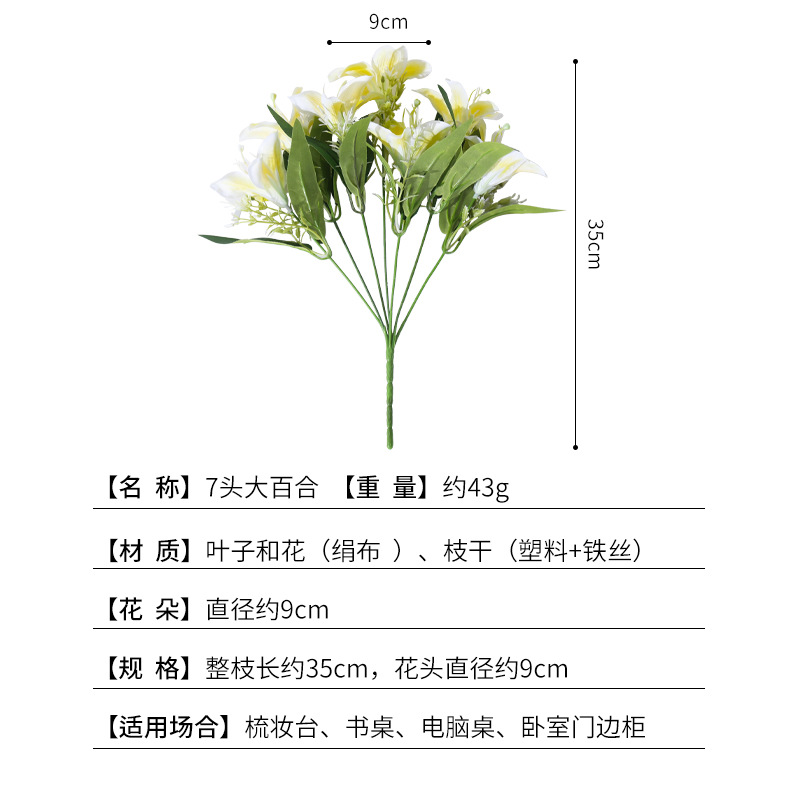 9cm

35cm

【名 称】7头大百合 【重 量】约43g

【材 质】叶子和花（绢布 ）、枝干（塑料+铁丝）

【花 朵】直径约9cm

【规 格】整枝长约35cm，花头直径约9cm

【适用场合】梳妆台、书桌、电脑桌、卧室门边柜